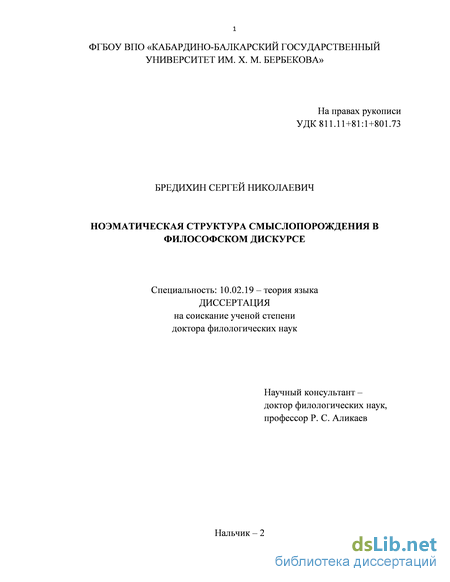 1

ФГБОУ ВПО «КАБАРДИНО-БАЛКАРСКИЙ ГОСУДАРСТВЕННЫЙ УНИВЕРСИТЕТ ИМ. Х. М. БЕРБЕКОВА»

На правах рукописи
УДК 811.11+81:1+801.73

БРЕДИХИН СЕРГЕЙ НИКОЛАЕВИЧ

НОЭМАТИЧЕСКАЯ СТРУКТУРА СМЫСЛОПОРОЖДЕНИЯ В ФИЛОСОФСКОМ ДИСКУРСЕ

Специальность: 10.02.19 – теория языка
ДИССЕРТАЦИЯ
на соискание ученой степени
доктора филологических наук

Научный консультант –
доктор филологических наук,
профессор Р. С. Аликаев

Нальчик – 2

dsLib.net
библиотека диссертаций